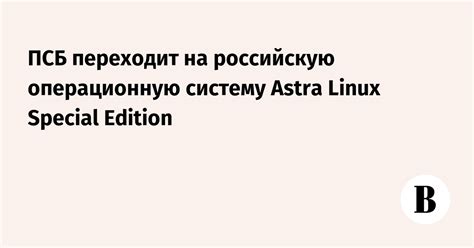 ПСБ переходит на российскую операционную систему Astra Linux Special Edition

В